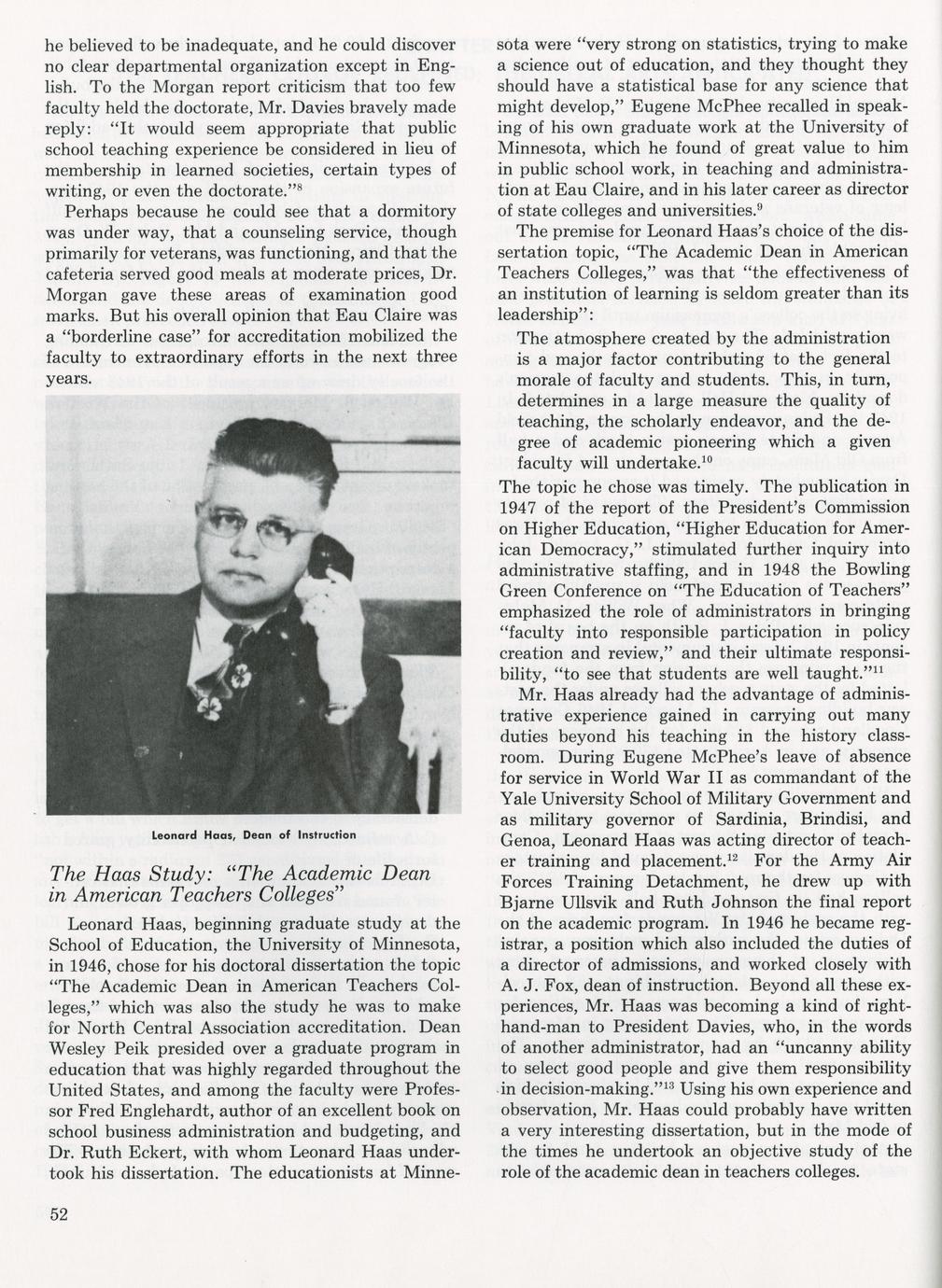 he believed to be inadequate, and he could discover no clear departmental organization except in English. To the Morgan report criticism that too few faculty held the doctorate, Mr. Davies bravely made reply: "It would seem appropriate that public school teaching experience be considered in lieu of membership in learned societies, certain types of writing, or even the doctorate."$^{8}$

Perhaps because he could see that a dormitory was under way, that a counseling service, though primarily for veterans, was functioning, and that the cafeteria served good meals at moderate prices, Dr. Morgan gave these areas of examination good marks. But his overall opinion that Eau Claire was a "borderline case" for accreditation mobilized the faculty to extraordinary efforts in the next three years.

Leonard Haas, Dean of Instruction

The Haas Study: "The Academic Dean in American Teachers Colleges"

Leonard Haas, beginning graduate study at the School of Education, the University of Minnesota, in 1946, chose for his doctoral dissertation the topic "The Academic Dean in American Teachers Colleges," which was also the study he was to make for North Central Association accreditation. Dean Wesley Peik presided over a graduate program in education that was highly regarded throughout the United States, and among the faculty were Professor Fred Englehardt, author of an excellent book on school business administration and budgeting, and Dr. Ruth Eckert, with whom Leonard Haas undertook his dissertation. The educationists at Minnesota were "very strong on statistics, trying to make a science out of education, and they thought they should have a statistical base for any science that might develop," Eugene McPhee recalled in speaking of his own graduate work at the University of Minnesota, which he found of great value to him in public school work, in teaching and administration at Eau Claire, and in his later career as director of state colleges and universities.$^{9}$

The premise for Leonard Haas's choice of the dissertation topic, "The Academic Dean in American Teachers Colleges," was that "the effectiveness of an institution of learning is seldom greater than its leadership":

The atmosphere created by the administration is a major factor contributing to the general morale of faculty and students. This, in turn, determines in a large measure the quality of teaching, the scholarly endeavor, and the degree of academic pioneering which a given faculty will undertake.$^{10}$

The topic he chose was timely. The publication in 1947 of the report of the President's Commission on Higher Education, "Higher Education for American Democracy," stimulated further inquiry into administrative staffing, and in 1948 the Bowling Green Conference on "The Education of Teachers" emphasized the role of administrators in bringing "faculty into responsible participation in policy creation and review," and their ultimate responsibility, "to see that students are well taught."$^{11}$

Mr. Haas already had the advantage of administrative experience gained in carrying out many duties beyond his teaching in the history classroom. During Eugene McPhee's leave of absence for service in World War II as commandant of the Yale University School of Military Government and as military governor of Sardinia, Brindisi, and Genoa, Leonard Haas was acting director of teacher training and placement.$^{12}$ For the Army Air Forces Training Detachment, he drew up with Bjarne Ullsvik and Ruth Johnson the final report on the academic program. In 1946 he became registrar, a position which also included the duties of a director of admissions, and worked closely with A. J. Fox, dean of instruction. Beyond all these experiences, Mr. Haas was becoming a kind of right-hand-man to President Davies, who, in the words of another administrator, had an "uncanny ability to select good people and give them responsibility in decision-making."$^{13}$ Using his own experience and observation, Mr. Haas could probably have written a very interesting dissertation, but in the mode of the times he undertook an objective study of the role of the academic dean in teachers colleges.

52